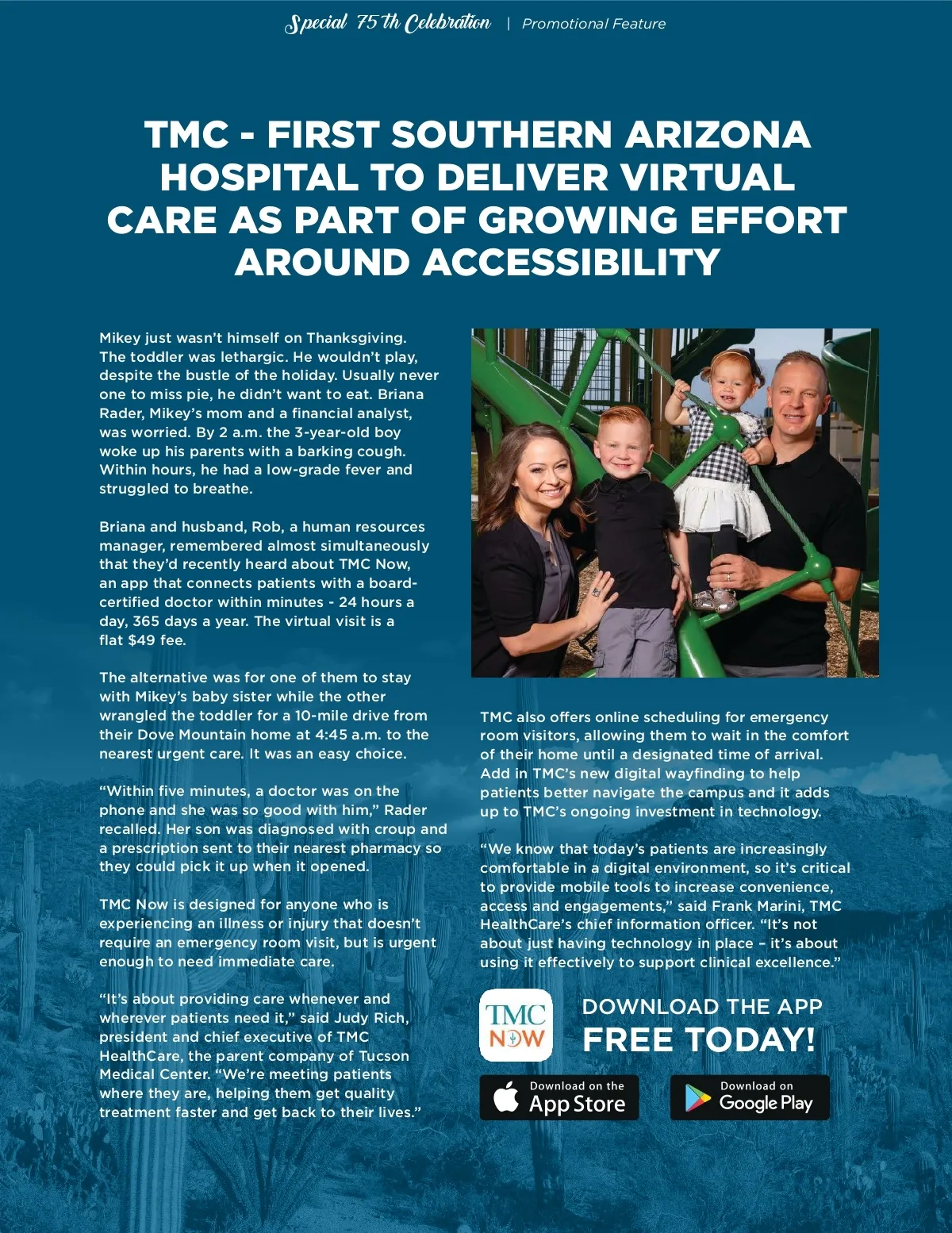 Special 75th Celebration | Promotional Feature

TMC - FIRST SOUTHERN ARIZONA HOSPITAL TO DELIVER VIRTUAL CARE AS PART OF GROWING EFFORT AROUND ACCESSIBILITY

Mikey just wasn't himself on Thanksgiving. The toddler was lethargic. He wouldn't play, despite the bustle of the holiday. Usually never one to miss pie, he didn't want to eat. Briana Rader, Mikey's mom and a financial analyst, was worried. By 2 a.m. the 3-year-old boy woke up his parents with a barking cough. Within hours, he had a low-grade fever and struggled to breathe.

Briana and husband, Rob, a human resources manager, remembered almost simultaneously that they'd recently heard about TMC Now, an app that connects patients with a board-certified doctor within minutes - 24 hours a day, 365 days a year. The virtual visit is a flat $49 fee.

The alternative was for one of them to stay with Mikey's baby sister while the other wrangled the toddler for a 10-mile drive from their Dove Mountain home at 4:45 a.m. to the nearest urgent care. It was an easy choice.

"Within five minutes, a doctor was on the phone and she was so good with him," Rader recalled. Her son was diagnosed with croup and a prescription sent to their nearest pharmacy so they could pick it up when it opened.

TMC Now is designed for anyone who is experiencing an illness or injury that doesn't require an emergency room visit, but is urgent enough to need immediate care.

"It's about providing care whenever and wherever patients need it," said Judy Rich, president and chief executive of TMC HealthCare, the parent company of Tucson Medical Center. "We're meeting patients where they are, helping them get quality treatment faster and get back to their lives."

TMC also offers online scheduling for emergency room visitors, allowing them to wait in the comfort of their home until a designated time of arrival. Add in TMC's new digital wayfinding to help patients better navigate the campus and it adds up to TMC's ongoing investment in technology.

"We know that today's patients are increasingly comfortable in a digital environment, so it's critical to provide mobile tools to increase convenience, access and engagements," said Frank Marini, TMC HealthCare's chief information officer. "It's not about just having technology in place – it's about using it effectively to support clinical excellence."

TMC NOW

DOWNLOAD THE APP
FREE TODAY!

Download on the App Store

Download on Google Play